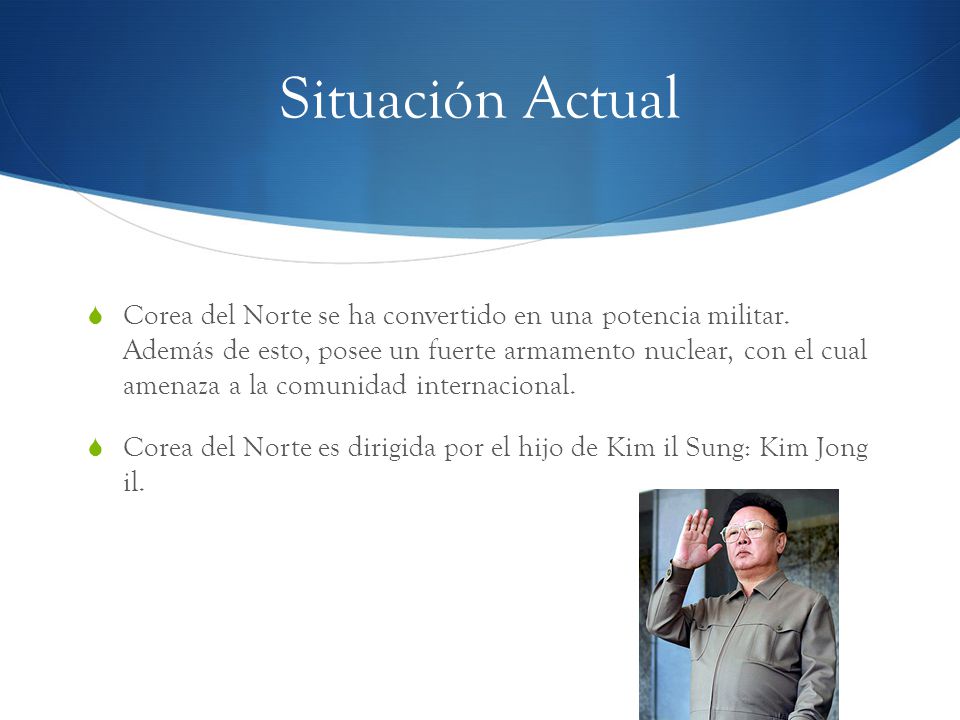 Situación Actual

Corea del Norte se ha convertido en una potencia militar. Además de esto, posee un fuerte armamento nuclear, con el cual amenaza a la comunidad internacional.

Corea del Norte es dirigida por el hijo de Kim il Sung: Kim Jong il.